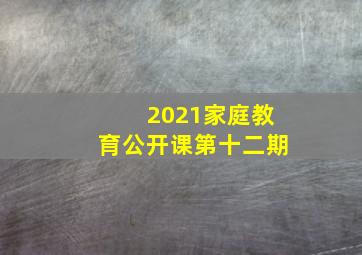 2021家庭教育公开课第十二期